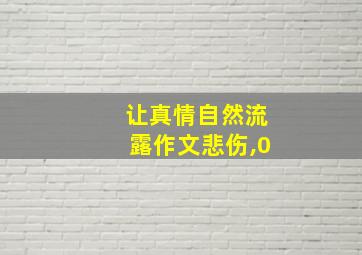 让真情自然流露作文悲伤,0